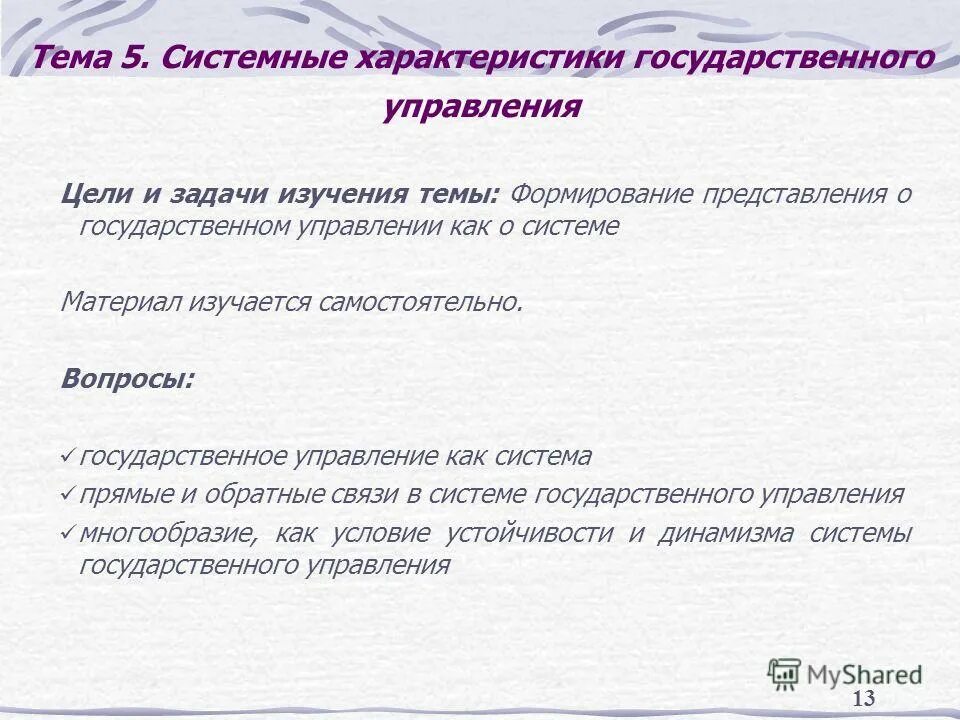 Тема 5. Системные характеристики государственного управления

Цели и задачи изучения темы: Формирование представления о государственном управлении как о системе

Материал изучается самостоятельно.

Вопросы:

✓ государственное управление как система
✓ прямые и обратные связи в системе государственного управления
✓ многообразие, как условие устойчивости и динамизма системы государственного управления

MyShared
13